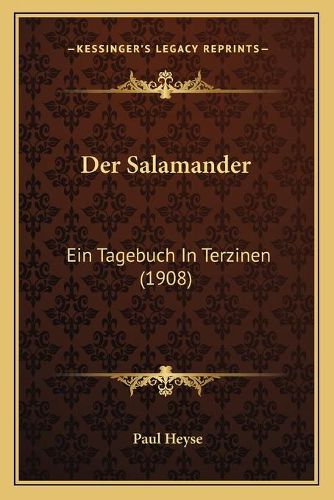 —KESSINGER'S LEGACY REPRINTS—

Der Salamander

Ein Tagebuch In Terzinen (1908)

Paul Heyse